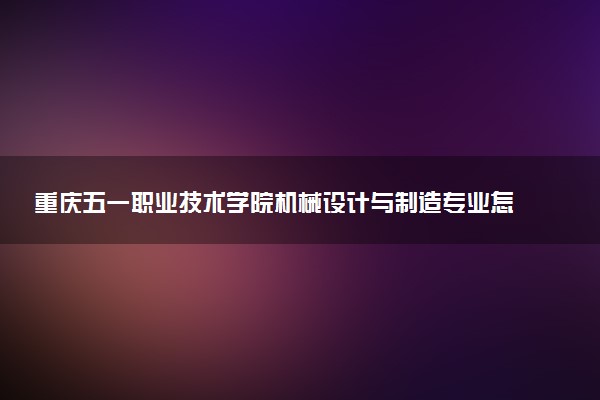 重庆五一职业技术学院机械设计与制造专业怎